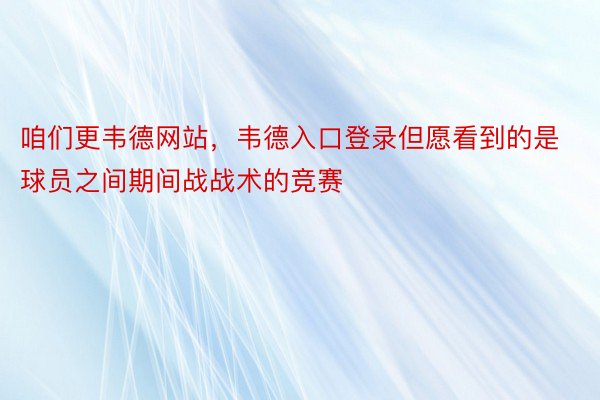 咱们更韦德网站，韦德入口登录但愿看到的是球员之间期间战战术的竞赛